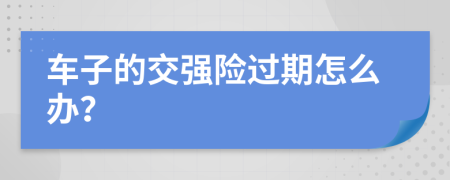 车子的交强险过期怎么办?